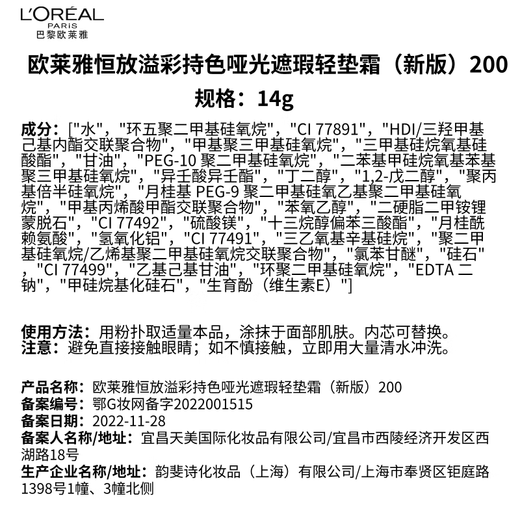 L'ORÉAL
PARIS
巴黎欧莱雅

欧莱雅恒放溢彩持色哑光遮瑕轻垫霜（新版）200
规格：14g

成分：["水"，"环五聚二甲基硅氧烷"，"CI 77891"，"HDI/三羟甲基己基内酯交联聚合物"，"甲基聚三甲基硅氧烷"，"三甲基硅烷氧基硅酸酯"，"甘油"，"PEG-10 聚二甲基硅氧烷"，"二苯基甲硅烷氧基苯基聚三甲基硅氧烷"，"异壬酸异壬酯"，"丁二醇"，"1,2-戊二醇"，"聚丙基倍半硅氧烷"，"月桂基 PEG-9 聚二甲基硅氧乙基聚二甲基硅氧烷"，"甲基丙烯酸甲酯交联聚合物"，"苯氧乙醇"，"二硬脂二甲铵锂蒙脱石"，"CI 77492"，"硫酸镁"，"十三烷醇偏苯三酸酯"，"月桂酰赖氨酸"，"氢氧化铝"，"CI 77491"，"三乙氧基辛基硅烷"，"聚二甲基硅氧烷/乙烯基聚二甲基硅氧烷交联聚合物"，"氯苯甘醚"，"硅石"，"CI 77499"，"乙基己基甘油"，"环聚二甲基硅氧烷"，"EDTA 二钠"，"甲硅烷基化硅石"，"生育酚（维生素E）"]

使用方法：用粉扑取适量本品，涂抹于面部肌肤。内芯可替换。
注意：避免直接接触眼睛；如不慎接触，立即用大量清水冲洗。

产品名称：欧莱雅恒放溢彩持色哑光遮瑕轻垫霜（新版）200
备案编号：鄂G妆网备字2022001515
备案日期：2022-11-28
备案人名称/地址：宜昌天美国际化妆品有限公司/宜昌市西陵经济开发区西湖路18号
生产企业名称/地址：韵斐诗化妆品（上海）有限公司/上海市奉贤区钜庭路1398号1幢、3幢北侧